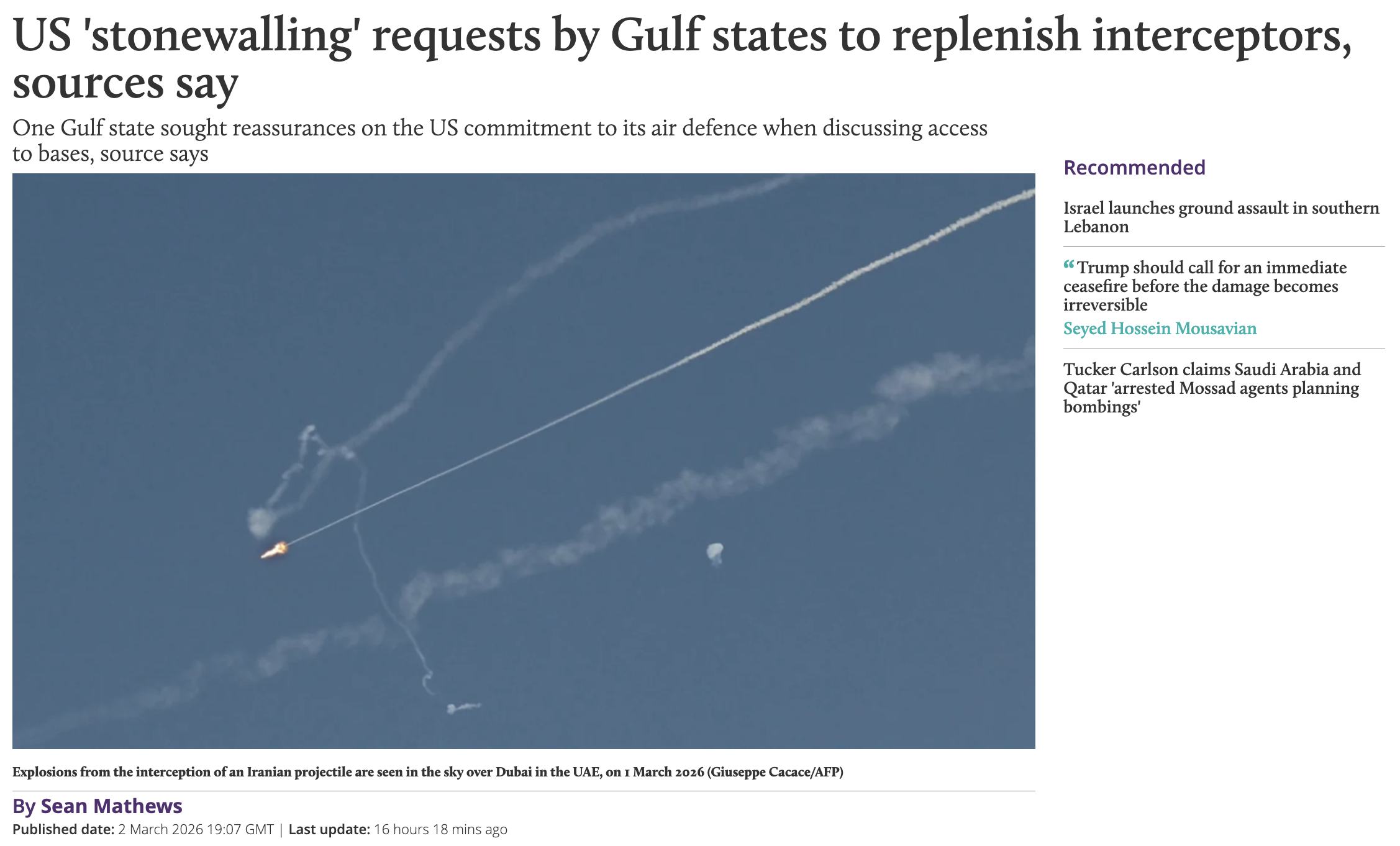 US 'stonewalling' requests by Gulf states to replenish interceptors, sources say

One Gulf state sought reassurances on the US commitment to its air defence when discussing access to bases, source says

Explosions from the interception of an Iranian projectile are seen in the sky over Dubai in the UAE, on 1 March 2026 (Giuseppe Cacace/AFP)

By Sean Mathews

Published date: 2 March 2026 19:07 GMT | Last update: 16 hours 18 mins ago

Recommended

Israel launches ground assault in southern Lebanon

“Trump should call for an immediate ceasefire before the damage becomes irreversible

Seyed Hossein Mousavian

Tucker Carlson claims Saudi Arabia and Qatar 'arrested Mossad agents planning bombings'